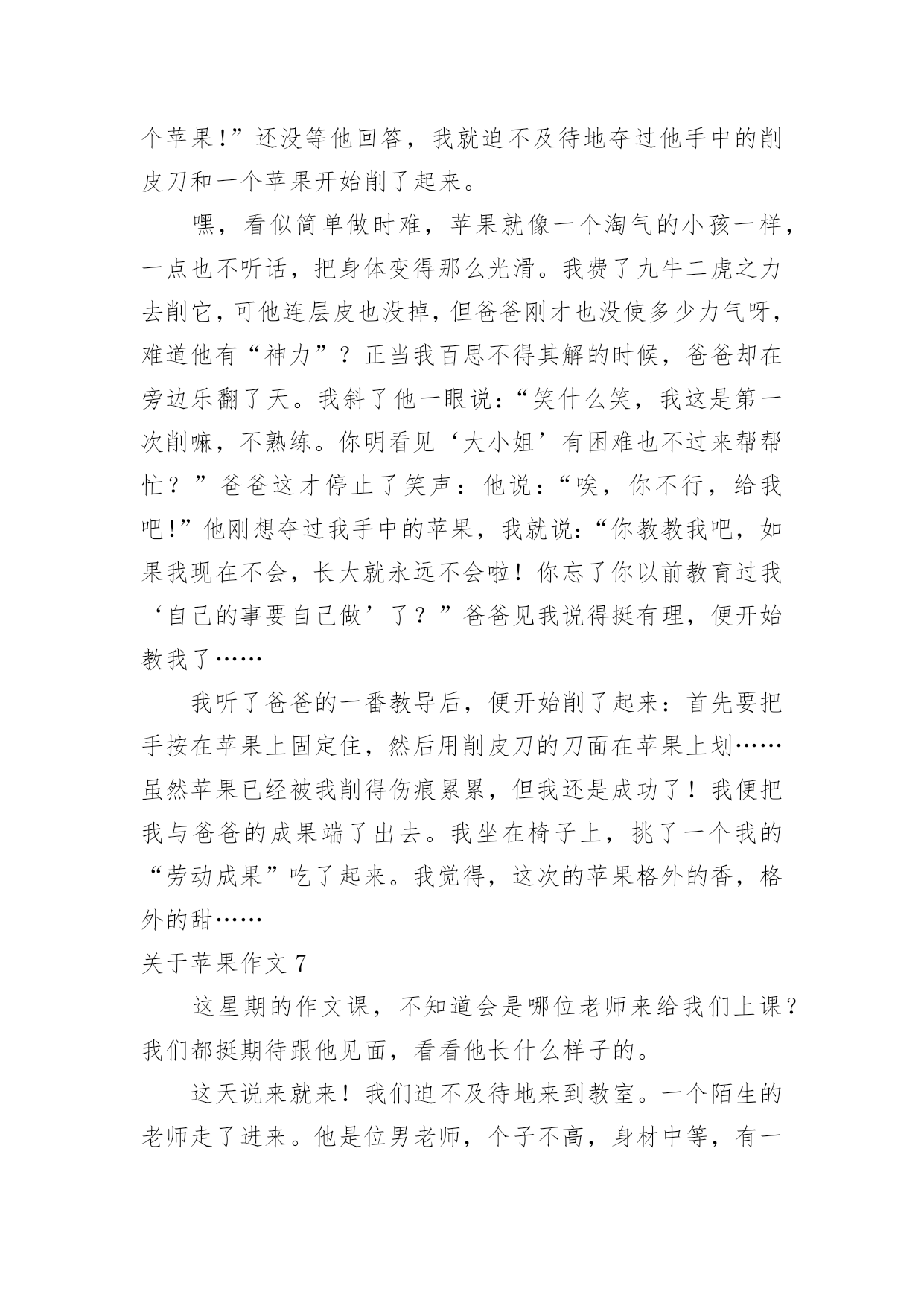 个苹果!”还没等他回答，我就迫不及待地夺过他手中的削皮刀和一个苹果开始削了起来。

嘿，看似简单做时难，苹果就像一个淘气的小孩一样，一点也不听话，把身体变得那么光滑。我费了九牛二虎之力去削它，可他连层皮也没掉，但爸爸刚才也没使多少力气呀，难道他有“神力”？正当我百思不得其解的时候，爸爸却在旁边乐翻了天。我斜了他一眼说:“笑什么笑，我这是第一次削嘛，不熟练。你明看见‘大小姐’有困难也不过来帮帮忙？”爸爸这才停止了笑声：他说:“唉，你不行，给我吧!”他刚想夺过我手中的苹果，我就说:“你教教我吧，如果我现在不会，长大就永远不会啦！你忘了你以前教育过我‘自己的事要自己做’了？”爸爸见我说得挺有理，便开始教我了……

我听了爸爸的一番教导后，便开始削了起来：首先要把手按在苹果上固定住，然后用削皮刀的刀面在苹果上划……虽然苹果已经被我削得伤痕累累，但我还是成功了！我便把我与爸爸的成果端了出去。我坐在椅子上，挑了一个我的“劳动成果”吃了起来。我觉得，这次的苹果格外的香，格外的甜……

关于苹果作文 7

这星期的作文课，不知道会是哪位老师来给我们上课？我们都挺期待跟他见面，看看他长什么样子的。

这天说来就来！我们迫不及待地来到教室。一个陌生的老师走了进来。他是位男老师，个子不高，身材中等，有一